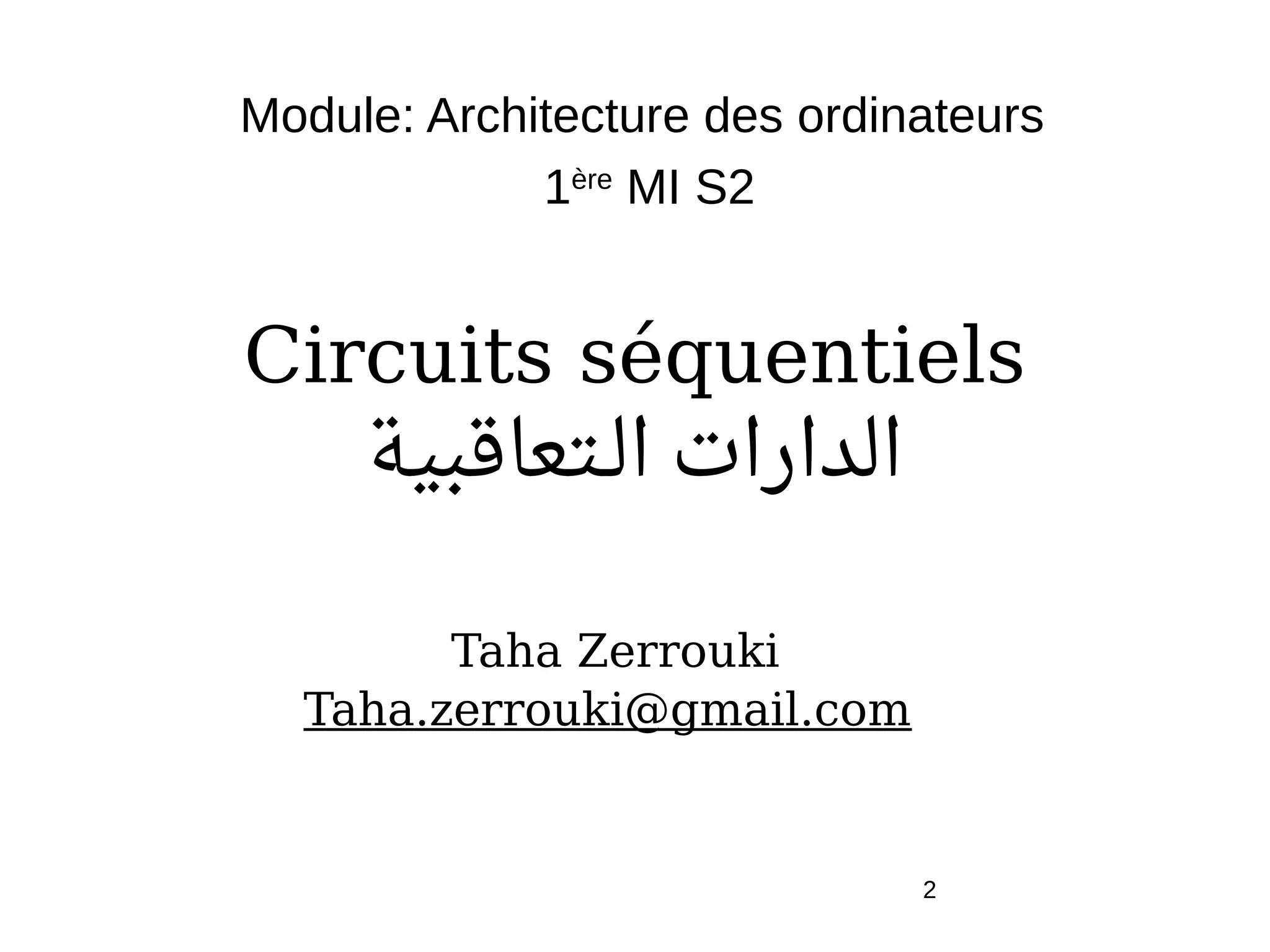 Module: Architecture des ordinateurs

1ère MI S2

Circuits séquentiels
الدارات التعاقبية

Taha Zerrouki
Taha.zerrouki@gmail.com

2